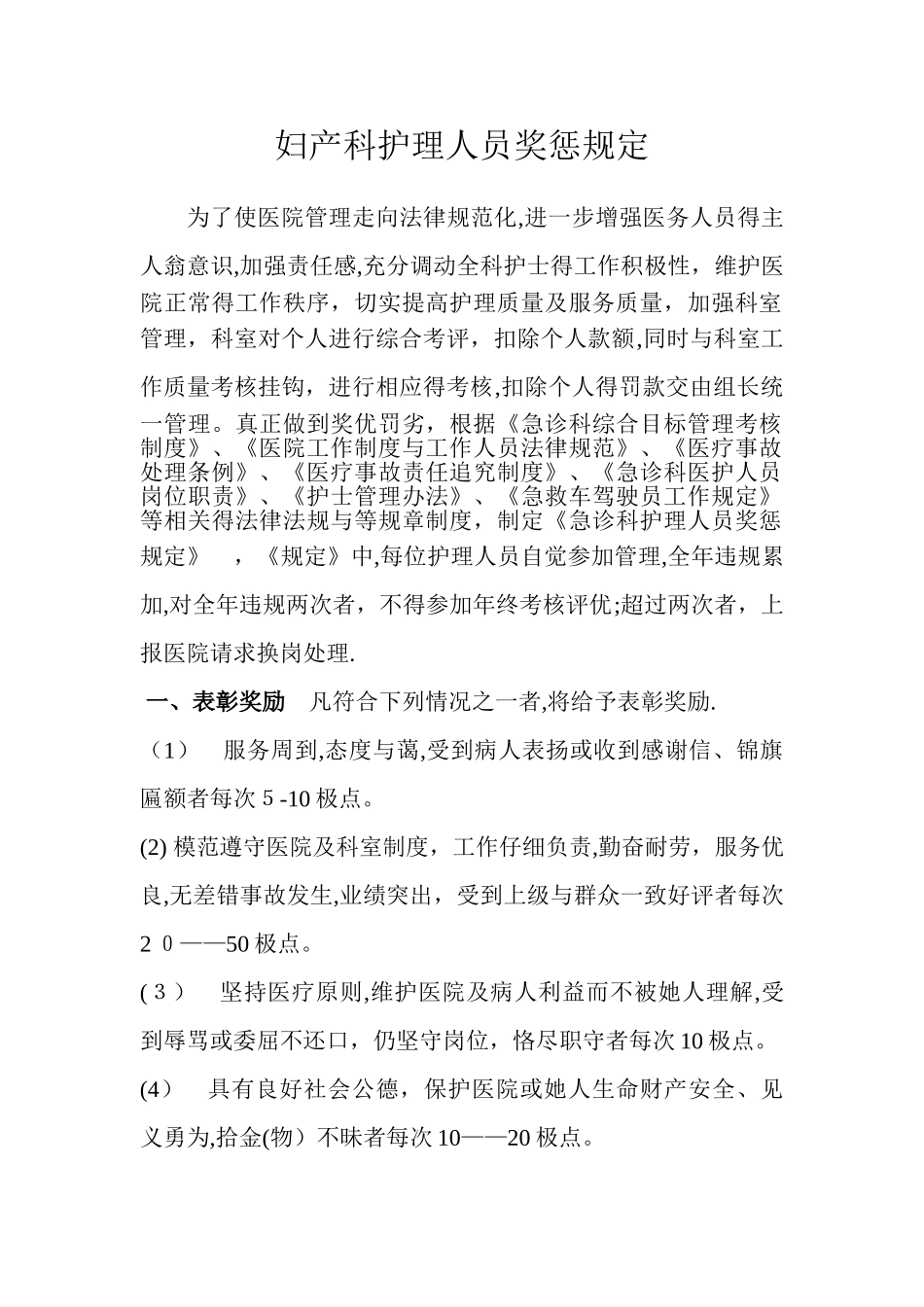 妇产科护理人员奖惩规定

为了使医院管理走向法律规范化,进一步增强医务人员得主人翁意识,加强责任感,充分调动全科护士得工作积极性，维护医院正常得工作秩序，切实提高护理质量及服务质量，加强科室管理，科室对个人进行综合考评，扣除个人款额,同时与科室工作质量考核挂钩，进行相应得考核,扣除个人得罚款交由组长统一管理。真正做到奖优罚劣，根据《急诊科综合目标管理考核制度》、《医院工作制度与工作人员法律规范》、《医疗事故处理条例》、《医疗事故责任追究制度》、《急诊科医护人员岗位职责》、《护士管理办法》、《急救车驾驶员工作规定》等相关得法律法规与等规章制度，制定《急诊科护理人员奖惩规定》 ，《规定》中,每位护理人员自觉参加管理,全年违规累加,对全年违规两次者，不得参加年终考核评优;超过两次者，上报医院请求换岗处理.

一、表彰奖励 凡符合下列情况之一者,将给予表彰奖励.

（1） 服务周到,态度与蔼,受到病人表扬或收到感谢信、锦旗匾额者每次5-10极点。

(2)模范遵守医院及科室制度，工作仔细负责,勤奋耐劳，服务优良,无差错事故发生,业绩突出，受到上级与群众一致好评者每次20——50极点。

(3) 坚持医疗原则,维护医院及病人利益而不被她人理解,受到辱骂或委屈不还口，仍坚守岗位，恪尽职守者每次10极点。

(4) 具有良好社会公德，保护医院或她人生命财产安全、见义勇为,拾金(物）不昧者每次10——20极点。